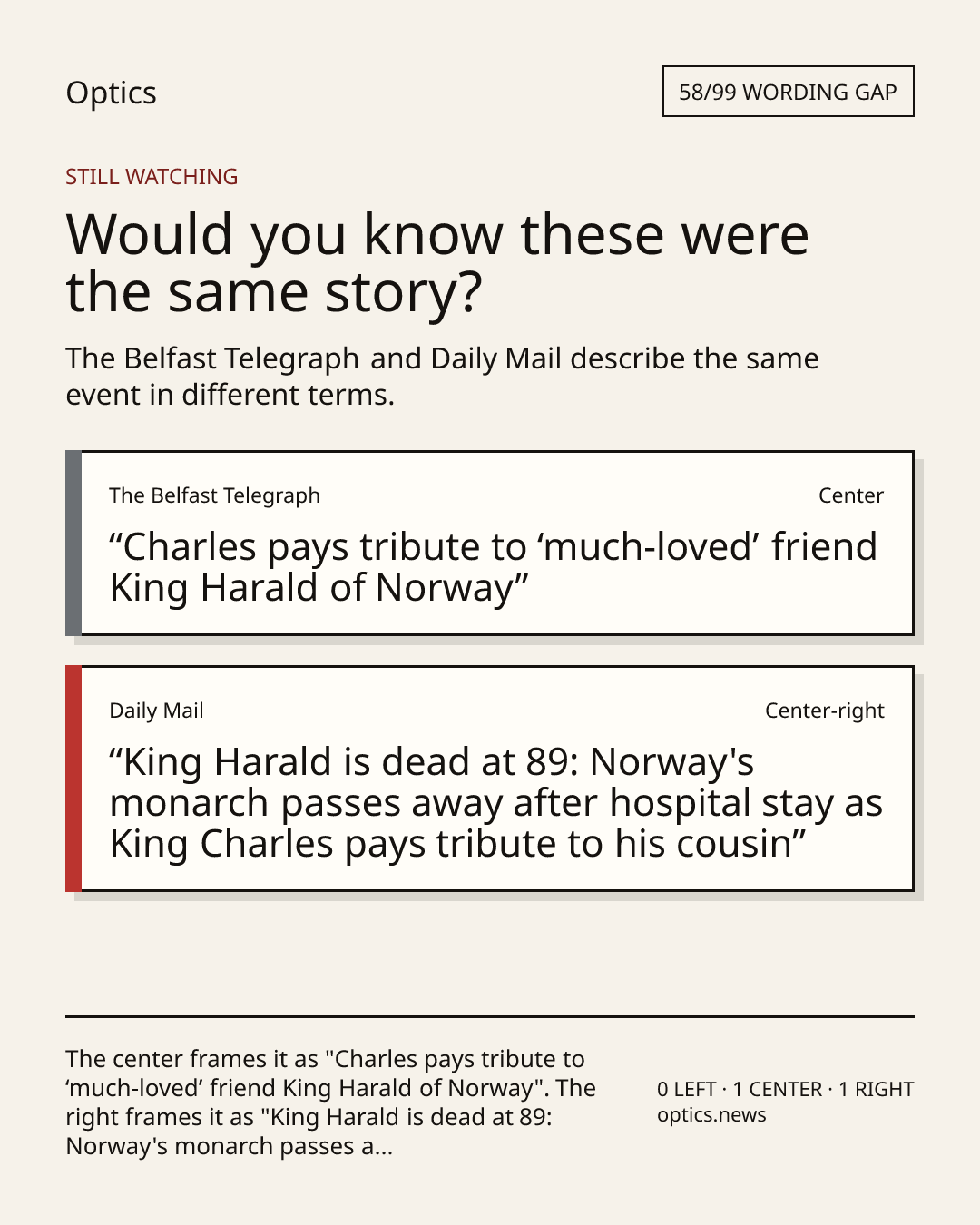 Optics

58/99 WORDING GAP

STILL WATCHING

Would you know these were the same story?

The Belfast Telegraph and Daily Mail describe the same event in different terms.

The Belfast Telegraph

Center

“Charles pays tribute to ‘much-loved’ friend King Harald of Norway”

Daily Mail

Center-right

“King Harald is dead at 89: Norway's monarch passes away after hospital stay as King Charles pays tribute to his cousin”

The center frames it as "Charles pays tribute to ‘much-loved’ friend King Harald of Norway". The right frames it as "King Harald is dead at 89: Norway's monarch passes a...

0 LEFT · 1 CENTER · 1 RIGHT
optics.news